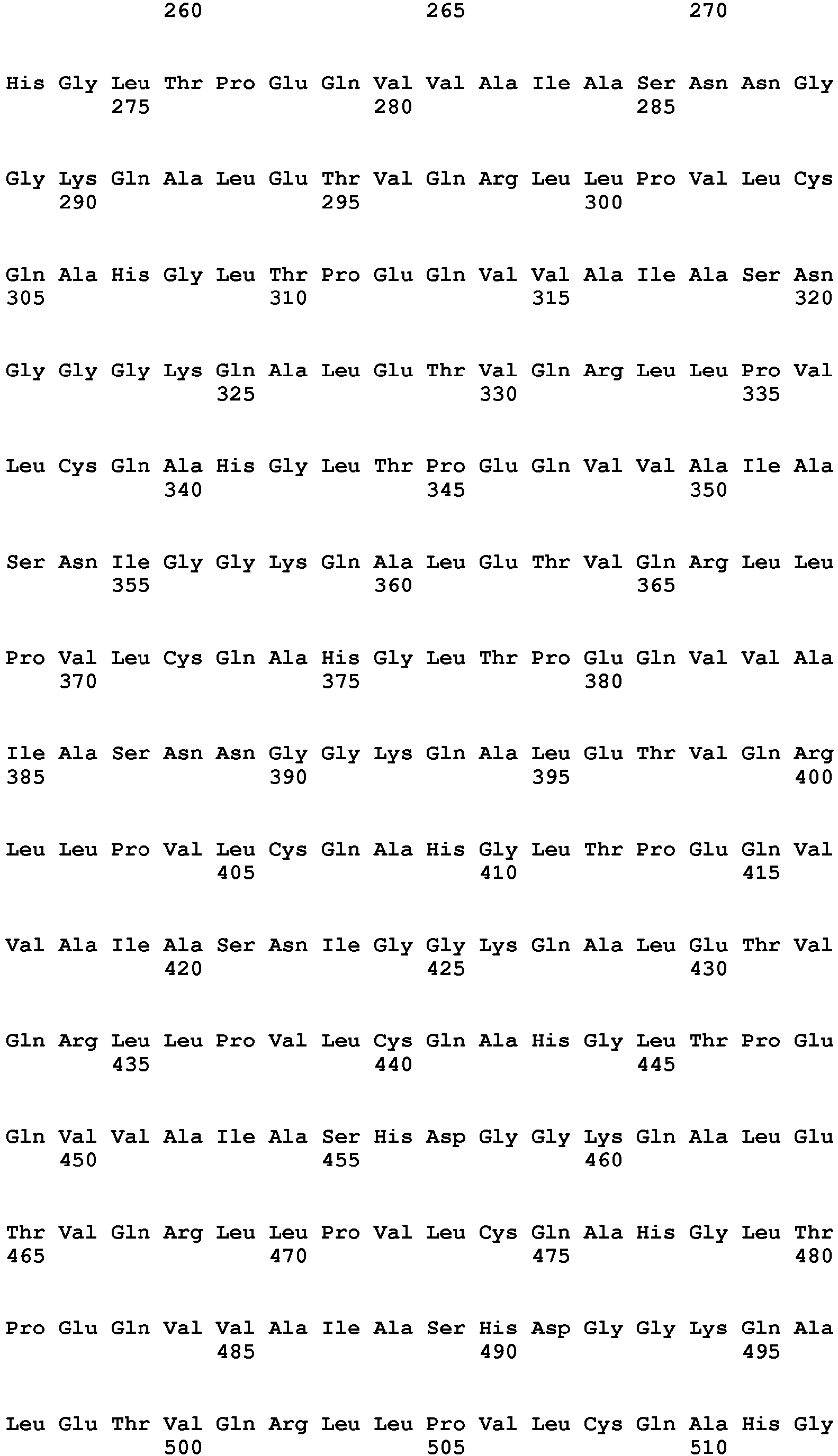 260 265 270

His Gly Leu Thr Pro Glu Gln Val Val Ala Ile Ala Ser Asn Asn Gly
275 280 285

Gly Lys Gln Ala Leu Glu Thr Val Gln Arg Leu Leu Pro Val Leu Cys
290 295 300

Gln Ala His Gly Leu Thr Pro Glu Gln Val Val Ala Ile Ala Ser Asn
305 310 315 320

Gly Gly Gly Lys Gln Ala Leu Glu Thr Val Gln Arg Leu Leu Pro Val
325 330 335

Leu Cys Gln Ala His Gly Leu Thr Pro Glu Gln Val Val Ala Ile Ala
340 345 350

Ser Asn Ile Gly Gly Lys Gln Ala Leu Glu Thr Val Gln Arg Leu Leu
355 360 365

Pro Val Leu Cys Gln Ala His Gly Leu Thr Pro Glu Gln Val Val Ala
370 375 380

Ile Ala Ser Asn Asn Gly Gly Lys Gln Ala Leu Glu Thr Val Gln Arg
385 390 395 400

Leu Leu Pro Val Leu Cys Gln Ala His Gly Leu Thr Pro Glu Gln Val
405 410 415

Val Ala Ile Ala Ser Asn Ile Gly Gly Lys Gln Ala Leu Glu Thr Val
420 425 430

Gln Arg Leu Leu Pro Val Leu Cys Gln Ala His Gly Leu Thr Pro Glu
435 440 445

Gln Val Val Ala Ile Ala Ser His Asp Gly Gly Lys Gln Ala Leu Glu
450 455 460

Thr Val Gln Arg Leu Leu Pro Val Leu Cys Gln Ala His Gly Leu Thr
465 470 475 480

Pro Glu Gln Val Val Ala Ile Ala Ser His Asp Gly Gly Lys Gln Ala
485 490 495

Leu Glu Thr Val Gln Arg Leu Leu Pro Val Leu Cys Gln Ala His Gly
500 505 510